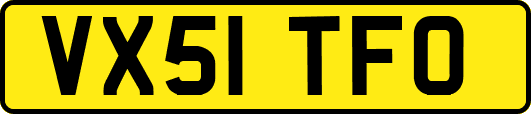 VX51 TFO